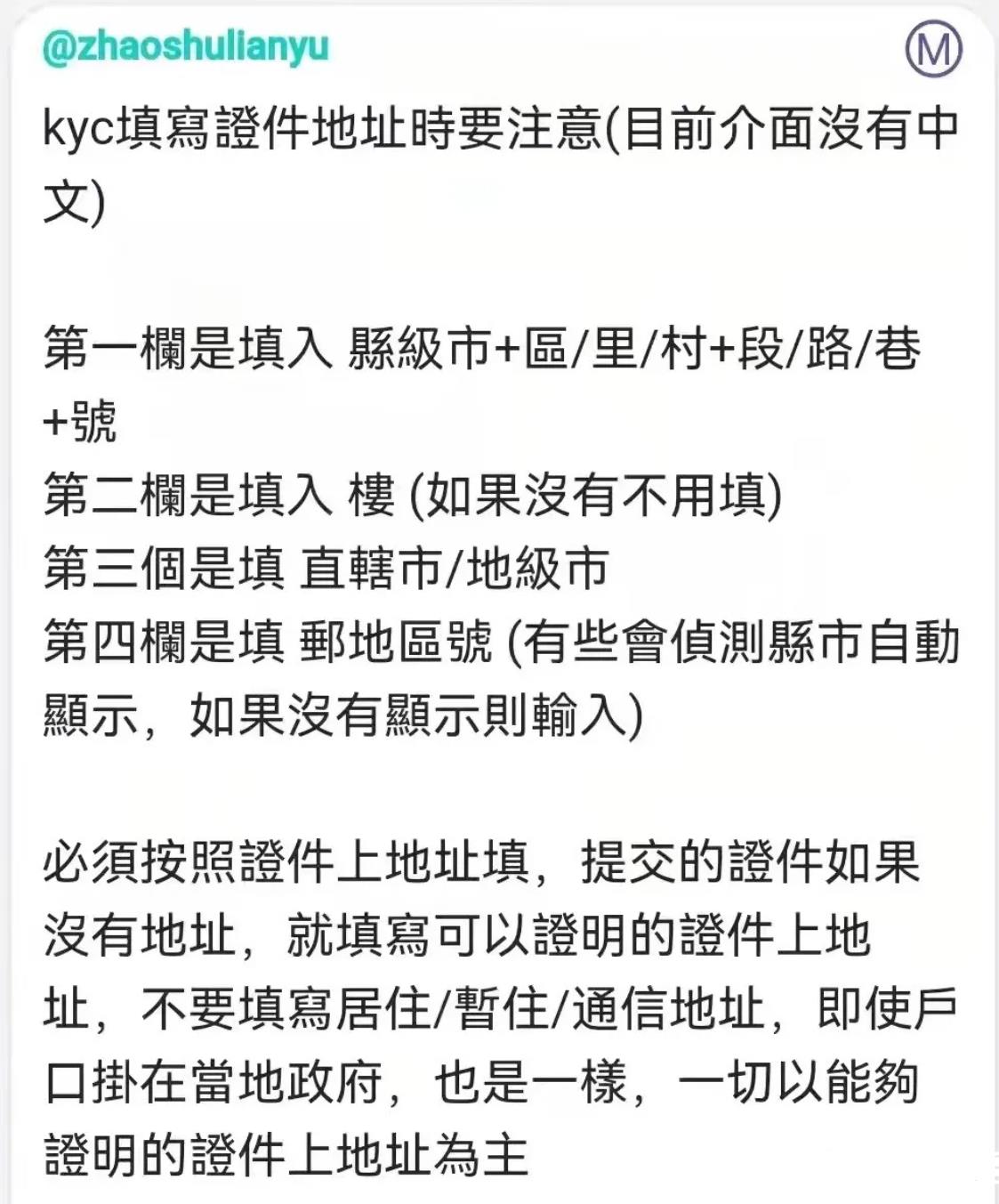 @zhaoshulianyu

M

kyc填寫證件地址時要注意(目前介面沒有中文)

第一欄是填入 縣級市+區/里/村+段/路/巷+號
第二欄是填入 樓 (如果沒有不用填)
第三個是填 直轄市/地級市
第四欄是填 郵地區號 (有些會偵測縣市自動顯示，如果沒有顯示則輸入)

必須按照證件上地址填，提交的證件如果沒有地址，就填寫可以證明的證件上地址，不要填寫居住/暫住/通信地址，即使戶口掛在當地政府，也是一樣，一切以能夠證明的證件上地址為主